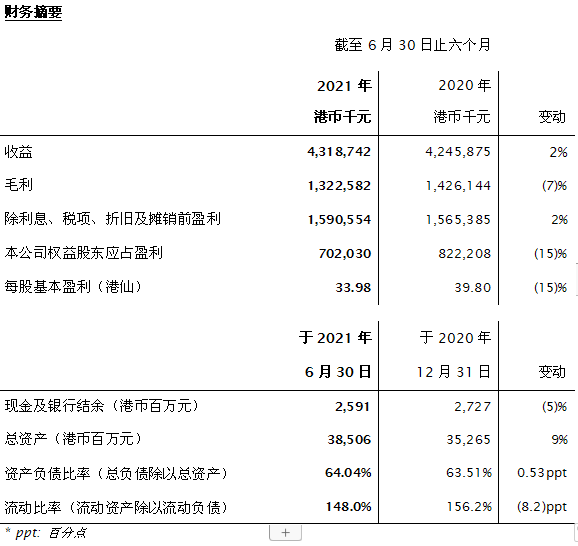 财务摘要

截至 6 月 30 日止六个月

| | 2021 年 港币千元 | 2020 年 港币千元 | 变动 |
|---|---|---|---|
| 收益 | 4,318,742 | 4,245,875 | 2% |
| 毛利 | 1,322,582 | 1,426,144 | (7)% |
| 除利息、税项、折旧及摊销前盈利 | 1,590,554 | 1,565,385 | 2% |
| 本公司权益股东应占盈利 | 702,030 | 822,208 | (15)% |
| 每股基本盈利（港仙） | 33.98 | 39.80 | (15)% |

| | 于 2021 年 6 月 30 日 | 于 2020 年 12 月 31 日 | 变动 |
|---|---|---|---|
| 现金及银行结余（港币百万元） | 2,591 | 2,727 | (5)% |
| 总资产（港币百万元） | 38,506 | 35,265 | 9% |
| 资产负债比率（总负债除以总资产） | 64.04% | 63.51% | 0.53ppt |
| 流动比率（流动资产除以流动负债） | 148.0% | 156.2% | (8.2)ppt |

* ppt: 百分点

+